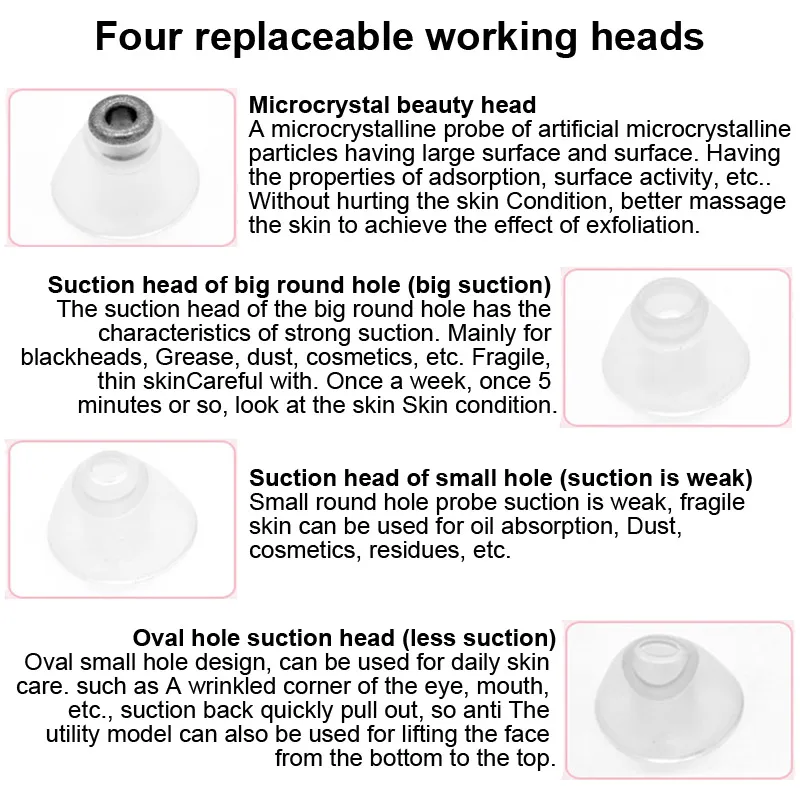 Four replaceable working heads

Microcrystal beauty head
A microcrystalline probe of artificial microcrystalline particles having large surface and surface. Having the properties of adsorption, surface activity, etc.. Without hurting the skin Condition, better massage the skin to achieve the effect of exfoliation.

Suction head of big round hole (big suction)
The suction head of the big round hole has the characteristics of strong suction. Mainly for blackheads, Grease, dust, cosmetics, etc. Fragile, thin skinCareful with. Once a week, once 5 minutes or so, look at the skin Skin condition.

Suction head of small hole (suction is weak)
Small round hole probe suction is weak, fragile skin can be used for oil absorption, Dust, cosmetics, residues, etc.

Oval hole suction head (less suction)
Oval small hole design, can be used for daily skin care. such as A wrinkled corner of the eye, mouth, etc., suction back quickly pull out, so anti The utility model can also be used for lifting the face from the bottom to the top.